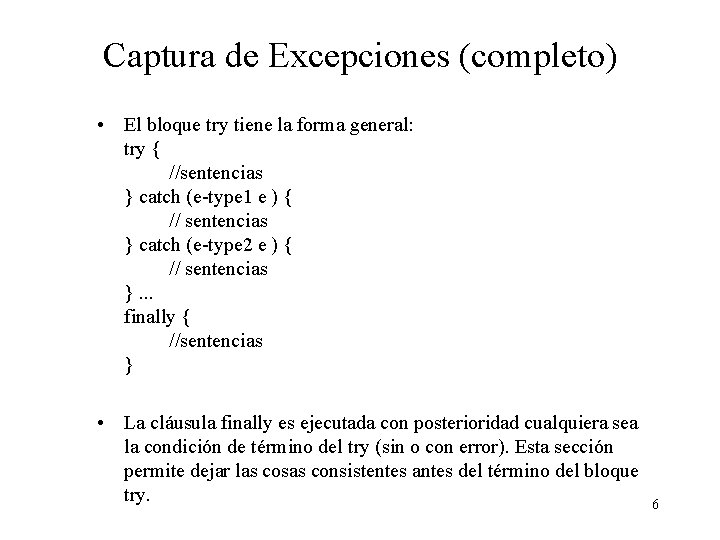 Captura de Excepciones (completo)

• El bloque try tiene la forma general:
try {
//sentencias
} catch (e-type1 e ) {
// sentencias
} catch (e-type2 e ) {
// sentencias
} ...
finally {
//sentencias
}

• La cláusula finally es ejecutada con posterioridad cualquiera sea la condición de término del try (sin o con error). Esta sección permite dejar las cosas consistentes antes del término del bloque try.

6